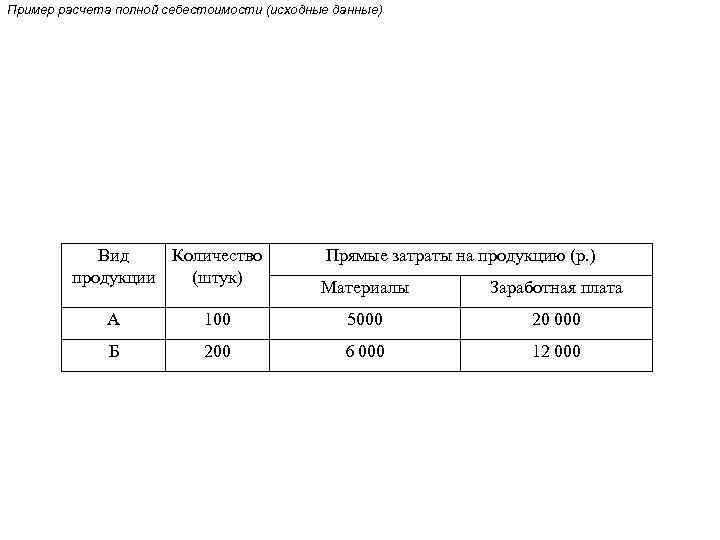 Пример расчета полной себестоимости (исходные данные)

| Вид продукции | Количество (штук) | Прямые затраты на продукцию (р.) | |
|---|---|---|---|
| | | Материалы | Заработная плата |
| А | 100 | 5000 | 20 000 |
| Б | 200 | 6 000 | 12 000 |